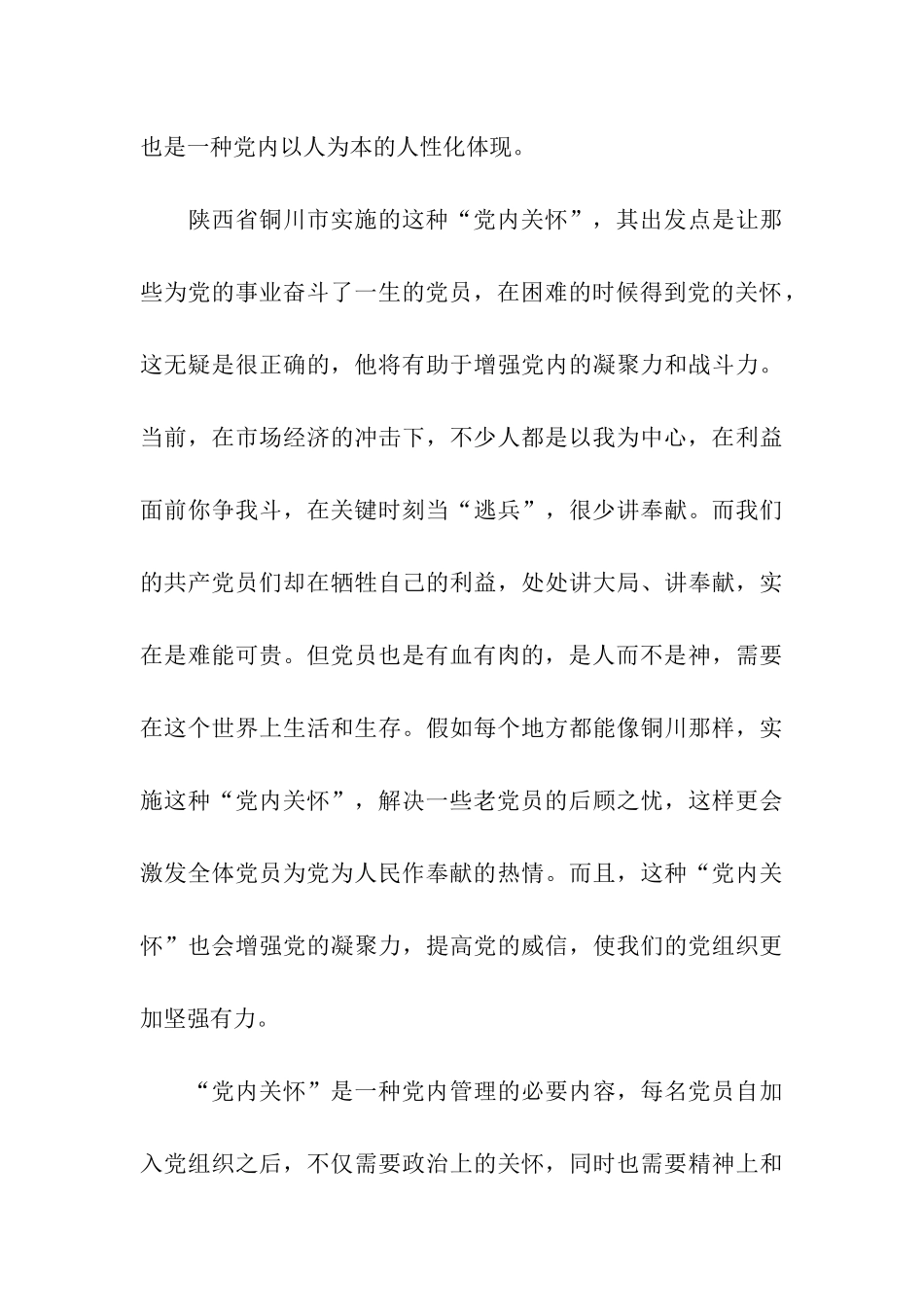 也是一种党内以人为本的人性化体现。

陕西省铜川市实施的这种“党内关怀”，其出发点是让那些为党的事业奋斗了一生的党员，在困难的时候得到党的关怀，这无疑是很正确的，他将有助于增强党内的凝聚力和战斗力。当前，在市场经济的冲击下，不少人都是以我为中心，在利益面前你争我斗，在关键时刻当“逃兵”，很少讲奉献。而我们的共产党员们却在牺牲自己的利益，处处讲大局、讲奉献，实在是难能可贵。但党员也是有血有肉的，是人而不是神，需要在这个世界上生活和生存。假如每个地方都能像铜川那样，实施这种“党内关怀”，解决一些老党员的后顾之忧，这样更会激发全体党员为党为人民作奉献的热情。而且，这种“党内关怀”也会增强党的凝聚力，提高党的威信，使我们的党组织更加坚强有力。

“党内关怀”是一种党内管理的必要内容，每名党员自加入党组织之后，不仅需要政治上的关怀，同时也需要精神上和